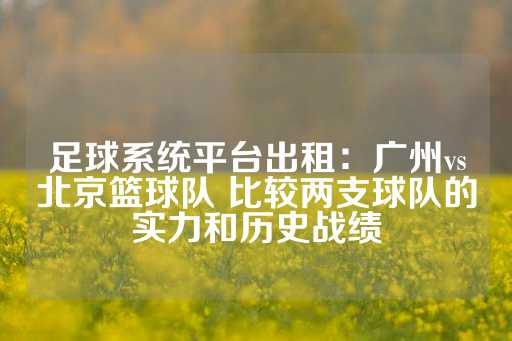 足球系统平台出租：广州vs北京篮球队 比较两支球队的实力和历史战绩